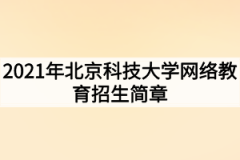 2021年北京科技大学网络教育招生简章